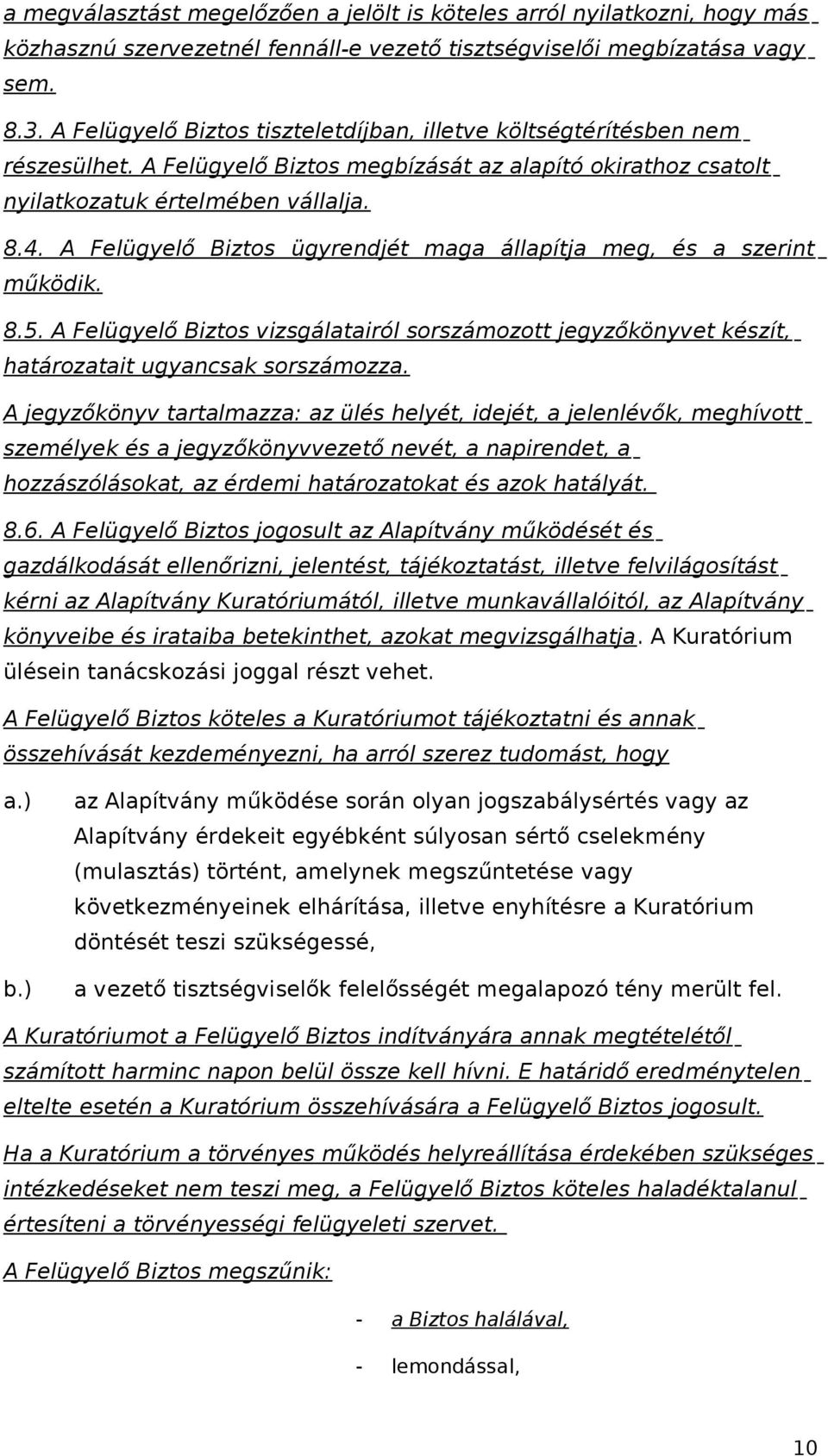 a megválasztást megelőzően a jelölt is köteles arról nyilatkozni, hogy más közhasznú szervezetnél fennáll-e vezető tisztségviselői megbízatása vagy sem.

8.3. A Felügyelő Biztos tiszteletdíjban, illetve költségtérítésben nem részesülhet. A Felügyelő Biztos megbízását az alapító okirathoz csatolt nyilatkozatuk értelmében vállalja.

8.4. A Felügyelő Biztos ügyrendjét maga állapítja meg, és a szerint működik.

8.5. A Felügyelő Biztos vizsgálatairól sorszámozott jegyzőkönyvet készít, határozatait ugyancsak sorszámozza.

A jegyzőkönyv tartalmazza: az ülés helyét, idejét, a jelenlévők, meghívott személyek és a jegyzőkönyvvezető nevét, a napirendet, a hozzászólásokat, az érdemi határozatokat és azok hatályát.

8.6. A Felügyelő Biztos jogosult az Alapítvány működését és gazdálkodását ellenőrizni, jelentést, tájékoztatást, illetve felvilágosítást kérni az Alapítvány Kuratóriumától, illetve munkavállalóitól, az Alapítvány könyveibe és irataiba betekinthet, azokat megvizsgálhatja. A Kuratórium ülésein tanácskozási joggal részt vehet.

A Felügyelő Biztos köteles a Kuratóriumot tájékoztatni és annak összehívását kezdeményezni, ha arról szerez tudomást, hogy

a.) az Alapítvány működése során olyan jogszabálysértés vagy az Alapítvány érdekeit egyébként súlyosan sértő cselekmény (mulasztás) történt, amelynek megszűntetése vagy következményeinek elhárítása, illetve enyhítésre a Kuratórium döntését teszi szükségessé,

b.) a vezető tisztségviselők felelősségét megalapozó tény merült fel.

A Kuratóriumot a Felügyelő Biztos indítványára annak megtételétől számított harminc napon belül össze kell hívni. E határidő eredménytelen eltelte esetén a Kuratórium összehívására a Felügyelő Biztos jogosult.

Ha a Kuratórium a törvényes működés helyreállítása érdekében szükséges intézkedéseket nem teszi meg, a Felügyelő Biztos köteles haladéktalanul értesíteni a törvényességi felügyeleti szervet.

A Felügyelő Biztos megszűnik:

- a Biztos halálával,

- lemondással,

10